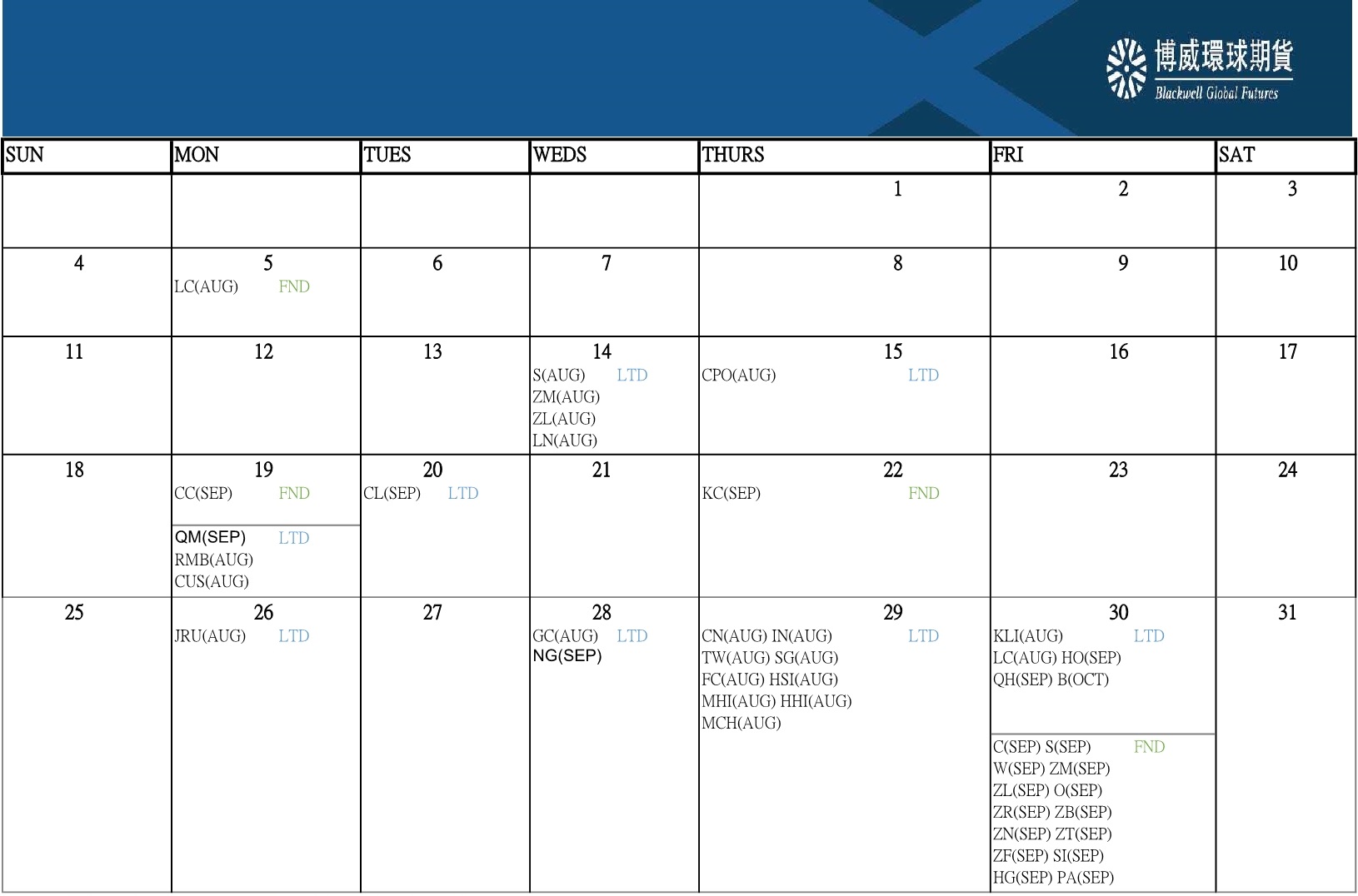 博威環球期貨
Blackwell Global Futures

| SUN | MON | TUES | WEDS | THURS | FRI | SAT |
|---|---|---|---|---|---|---|
| | | | | 1 | 2 | 3 |
| 4 | 5 LC(AUG) FND | 6 | 7 | 8 | 9 | 10 |
| 11 | 12 | 13 | 14 S(AUG) LTD ZM(AUG) ZL(AUG) LN(AUG) | 15 CPO(AUG) LTD | 16 | 17 |
| 18 | 19 CC(SEP) FND QM(SEP) LTD RMB(AUG) CUS(AUG) | 20 CL(SEP) LTD | 21 | 22 KC(SEP) FND | 23 | 24 |
| 25 | 26 JRU(AUG) LTD | 27 | 28 GC(AUG) LTD NG(SEP) | 29 CN(AUG) IN(AUG) LTD TW(AUG) SG(AUG) FC(AUG) HSI(AUG) MHI(AUG) HHI(AUG) MCH(AUG) | 30 KLI(AUG) LTD LC(AUG) HO(SEP) QH(SEP) B(OCT) C(SEP) S(SEP) FND W(SEP) ZM(SEP) ZL(SEP) O(SEP) ZR(SEP) ZB(SEP) ZN(SEP) ZT(SEP) ZF(SEP) SI(SEP) HG(SEP) PA(SEP) | 31 |